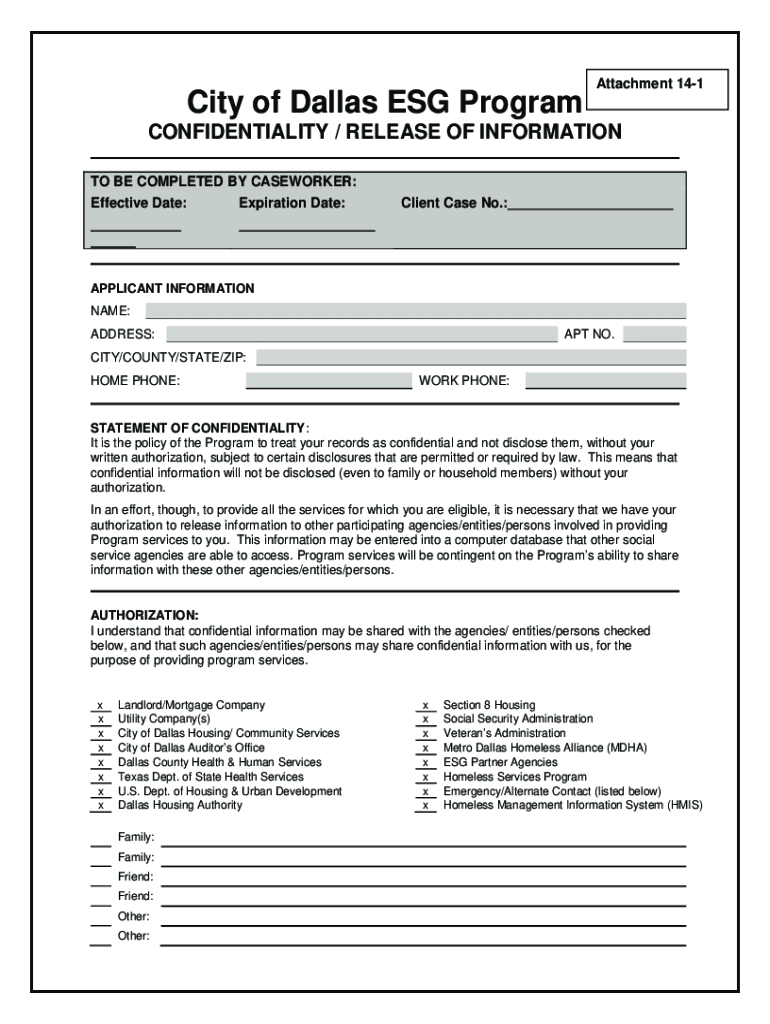 Attachment 14-1

City of Dallas ESG Program

CONFIDENTIALITY / RELEASE OF INFORMATION

TO BE COMPLETED BY CASEWORKER:
Effective Date: ____________ Expiration Date: ________________ Client Case No.:____________________

APPLICANT INFORMATION
NAME:
ADDRESS: APT NO.
CITY/COUNTY/STATE/ZIP:
HOME PHONE: WORK PHONE:

STATEMENT OF CONFIDENTIALITY:
It is the policy of the Program to treat your records as confidential and not disclose them, without your written authorization, subject to certain disclosures that are permitted or required by law. This means that confidential information will not be disclosed (even to family or household members) without your authorization.

In an effort, though, to provide all the services for which you are eligible, it is necessary that we have your authorization to release information to other participating agencies/entities/persons involved in providing Program services to you. This information may be entered into a computer database that other social service agencies are able to access. Program services will be contingent on the Program's ability to share information with these other agencies/entities/persons.

AUTHORIZATION:
I understand that confidential information may be shared with the agencies/ entities/persons checked below, and that such agencies/entities/persons may share confidential information with us, for the purpose of providing program services.

x Landlord/Mortgage Company
x Utility Company(s)
x City of Dallas Housing/ Community Services
x City of Dallas Auditor's Office
x Dallas County Health & Human Services
x Texas Dept. of State Health Services
x U.S. Dept. of Housing & Urban Development
x Dallas Housing Authority

x Section 8 Housing
x Social Security Administration
x Veteran's Administration
x Metro Dallas Homeless Alliance (MDHA)
x ESG Partner Agencies
x Homeless Services Program
x Emergency/Alternate Contact (listed below)
x Homeless Management Information System (HMIS)

___ Family:
___ Family:
___ Friend:
___ Friend:
___ Other:
___ Other: